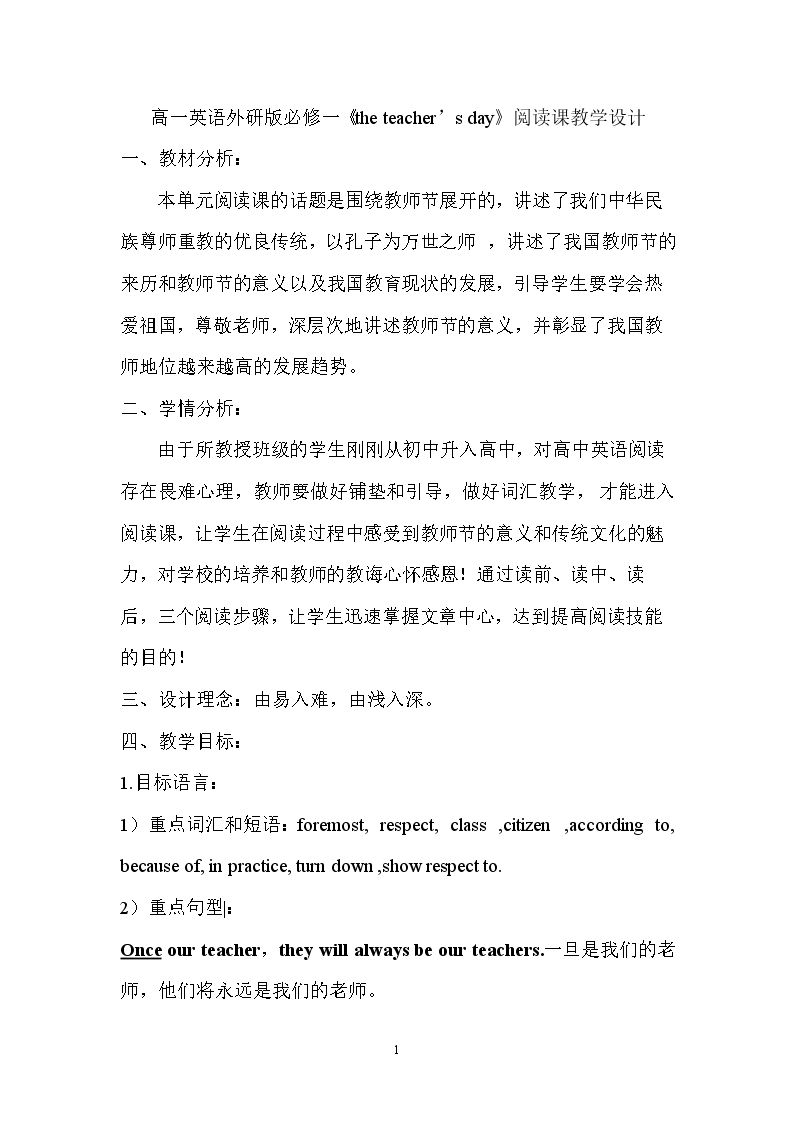 高一英语外研版必修一《the teacher’s day》阅读课教学设计

一、教材分析：

本单元阅读课的话题是围绕教师节展开的，讲述了我们中华民族尊师重教的优良传统，以孔子为万世之师，讲述了我国教师节的来历和教师节的意义以及我国教育现状的发展，引导学生要学会热爱祖国，尊敬老师，深层次地讲述教师节的意义，并彰显了我国教师地位越来越高的发展趋势。

二、学情分析：

由于所教授班级的学生刚刚从初中升入高中，对高中英语阅读存在畏难心理，教师要做好铺垫和引导，做好词汇教学，才能进入阅读课，让学生在阅读过程中感受到教师节的意义和传统文化的魅力，对学校的培养和教师的教诲心怀感恩！通过读前、读中、读后，三个阅读步骤，让学生迅速掌握文章中心，达到提高阅读技能的目的！

三、设计理念：由易入难，由浅入深。

四、教学目标：

1.目标语言：

1）重点词汇和短语：foremost, respect, class ,citizen ,according to, because of, in practice, turn down ,show respect to.

2）重点句型：

Once our teacher，they will always be our teachers.一旦是我们的老师，他们将永远是我们的老师。

1